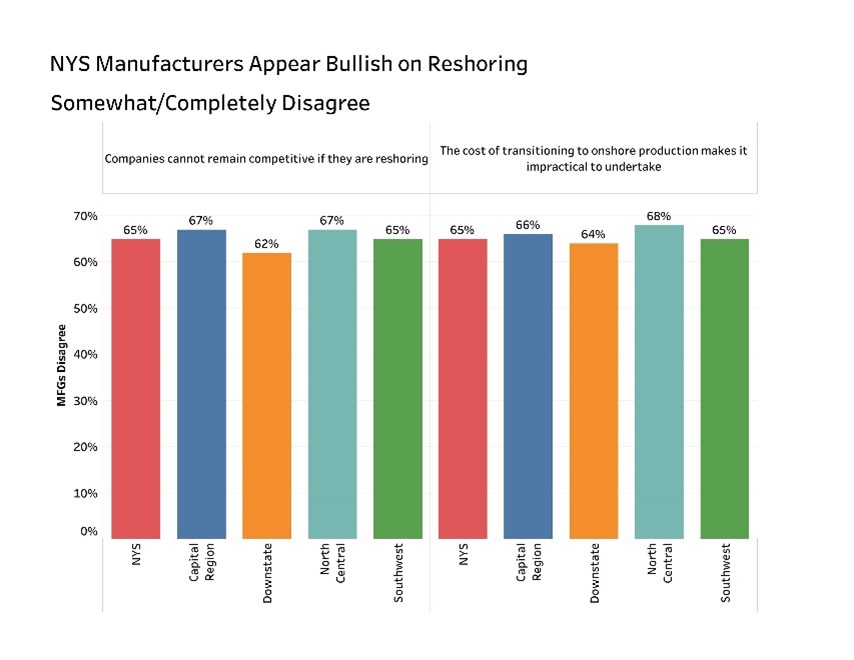 NYS Manufacturers Appear Bullish on Reshoring

Somewhat/Completely Disagree

Companies cannot remain competitive if they are reshoring

The cost of transitioning to onshore production makes it impractical to undertake

MFGs Disagree

70%
60%
50%
40%
30%
20%
10%
0%

65%
67%
62%
67%
65%
65%
66%
64%
68%
65%

NYS
Capital Region
Downstate
North Central
Southwest
NYS
Capital Region
Downstate
North Central
Southwest